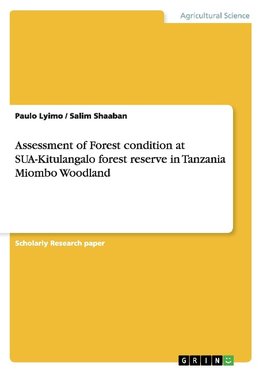 Agricultural Science

Paulo Lyimo / Salim Shaaban

Assessment of Forest condition at SUA-Kitulangalo forest reserve in Tanzania Miombo Woodland

Scholarly Research paper

GRIN